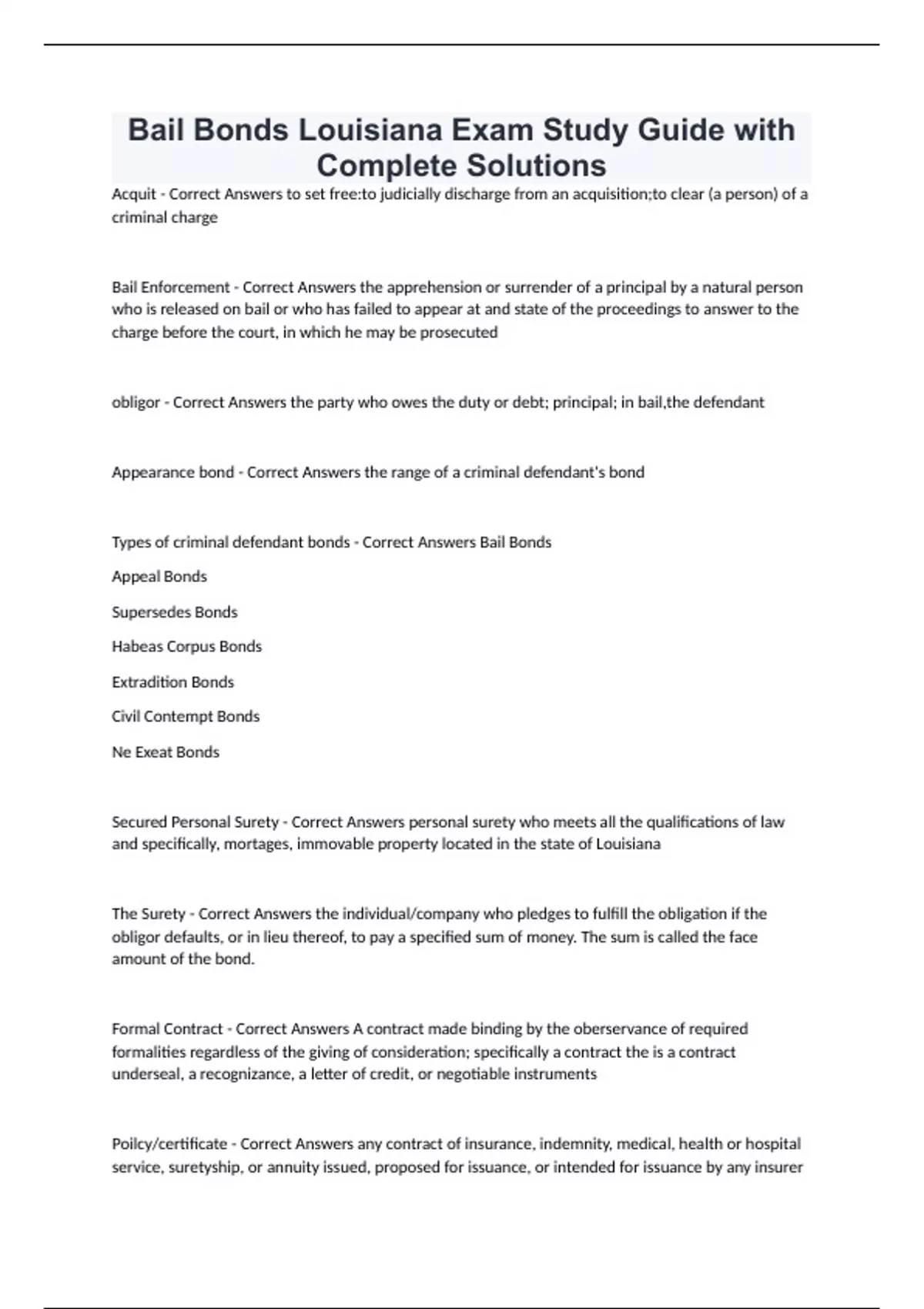 Bail Bonds Louisiana Exam Study Guide with Complete Solutions

Acquit - Correct Answers to set free:to judicially discharge from an acquisition;to clear (a person) of a criminal charge

Bail Enforcement - Correct Answers the apprehension or surrender of a principal by a natural person who is released on bail or who has failed to appear at and state of the proceedings to answer to the charge before the court, in which he may be prosecuted

obligor - Correct Answers the party who owes the duty or debt; principal; in bail,the defendant

Appearance bond - Correct Answers the range of a criminal defendant's bond

Types of criminal defendant bonds - Correct Answers Bail Bonds

Appeal Bonds

Supersedes Bonds

Habeas Corpus Bonds

Extradition Bonds

Civil Contempt Bonds

Ne Exeat Bonds

Secured Personal Surety - Correct Answers personal surety who meets all the qualifications of law and specifically, mortages, immovable property located in the state of Louisiana

The Surety - Correct Answers the individual/company who pledges to fulfill the obligation if the obligor defaults, or in lieu thereof, to pay a specified sum of money. The sum is called the face amount of the bond.

Formal Contract - Correct Answers A contract made binding by the oberservance of required formalities regardless of the giving of consideration; specifically a contract the is a contract underseal, a recognizance, a letter of credit, or negotiable instruments

Poilcy/certificate - Correct Answers any contract of insurance, indemnity, medical, health or hospital service, suretyship, or annuity issued, proposed for issuance, or intended for issuance by any insurer